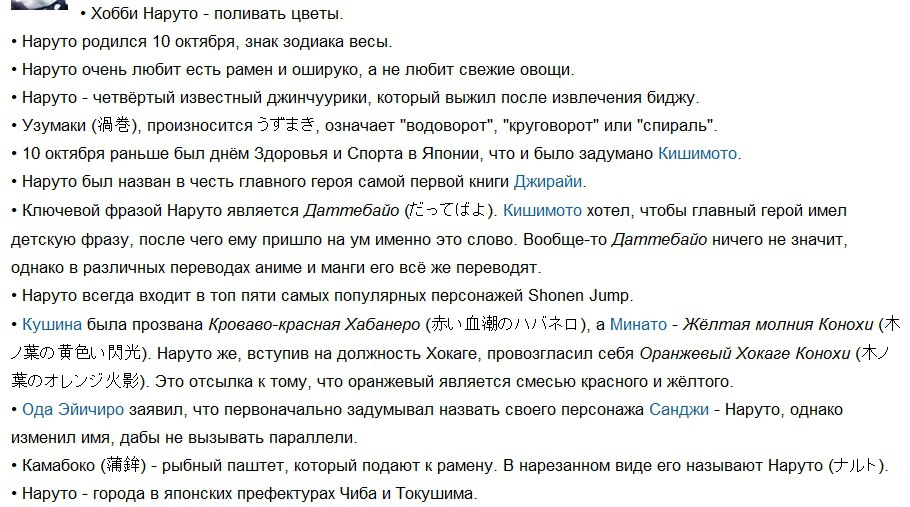 • Хобби Наруто - поливать цветы.
• Наруто родился 10 октября, знак зодиака весы.
• Наруто очень любит есть рамен и ошируко, а не любит свежие овощи.
• Наруто - четвёртый известный джинчуурики, который выжил после извлечения биджу.
• Узумаки (渦巻), произносится うずまき, означает "водоворот", "круговорот" или "спираль".
• 10 октября раньше был днём Здоровья и Спорта в Японии, что и было задумано Кишимото.
• Наруто был назван в честь главного героя самой первой книги Джирайи.
• Ключевой фразой Наруто является Даттебайо (だってばよ). Кишимото хотел, чтобы главный герой имел детскую фразу, после чего ему пришло на ум именно это слово. Вообще-то Даттебайо ничего не значит, однако в различных переводах аниме и манги его всё же переводят.
• Наруто всегда входит в топ пяти самых популярных персонажей Shonen Jump.
• Кушина была прозвана Кроваво-красная Хабанеро (赤い血潮のハバネロ), а Минато - Жёлтая молния Конохи (木ノ葉の黄色い閃光). Наруто же, вступив на должность Хокаге, провозгласил себя Оранжевый Хокаге Конохи (木ノ葉のオレンジ火影). Это отсылка к тому, что оранжевый является смесью красного и жёлтого.
• Ода Эйичиро заявил, что первоначально задумывал назвать своего персонажа Санджи - Наруто, однако изменил имя, дабы не вызывать параллели.
• Камабоко (蒲鉾) - рыбный паштет, который подают к рамену. В нарезанном виде его называют Наруто (ナルト).
• Наруто - города в японских префектурах Чиба и Токушима.